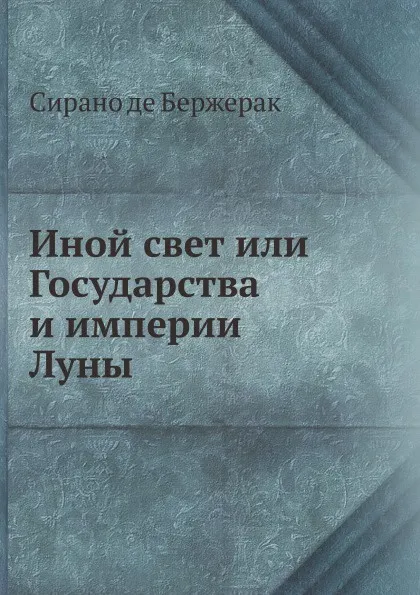 Сирано де Бержерак

Иной свет или Государства и империи Луны